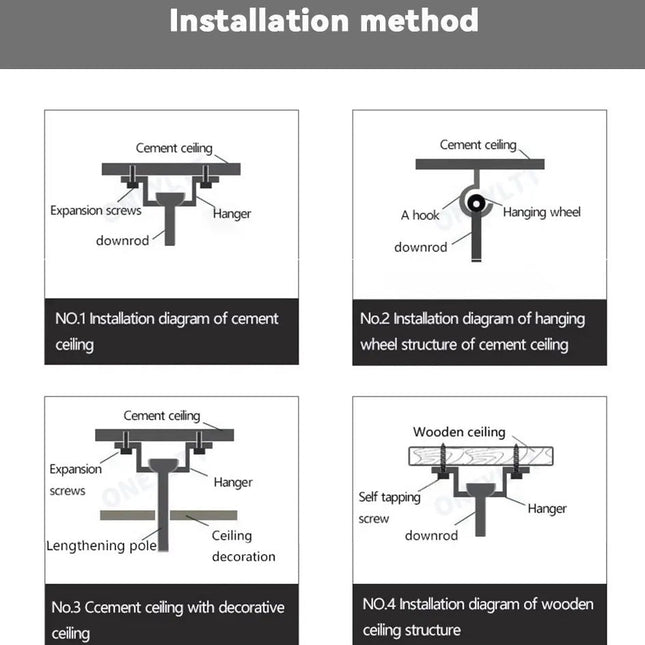 Installation method

Cement ceiling
Expansion screws
Hanger
downrod

NO.1 Installation diagram of cement ceiling

Cement ceiling
A hook
Hanging wheel
downrod

No.2 Installation diagram of hanging wheel structure of cement ceiling

Cement ceiling
Expansion screws
Hanger
Lengthening pole
Ceiling decoration

No.3 Ccement ceiling with decorative ceiling

Wooden ceiling
Self tapping screw
Hanger
downrod

NO.4 Installation diagram of wooden ceiling structure